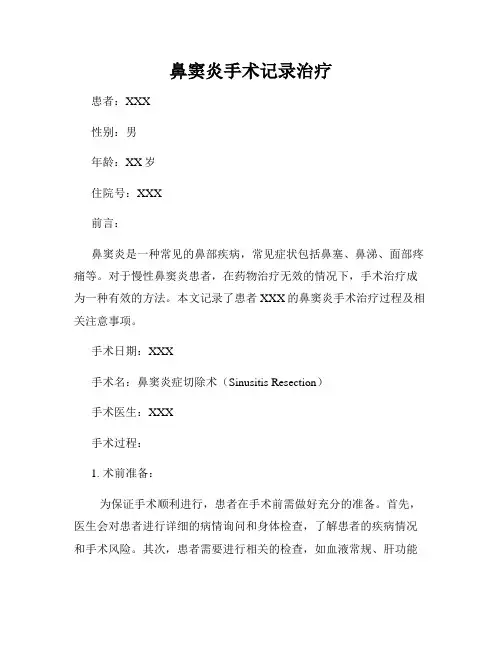 鼻窦炎手术记录治疗

患者：XXX

性别：男

年龄：XX 岁

住院号：XXX

前言：

鼻窦炎是一种常见的鼻部疾病，常见症状包括鼻塞、鼻涕、面部疼痛等。对于慢性鼻窦炎患者，在药物治疗无效的情况下，手术治疗成为一种有效的方法。本文记录了患者 XXX 的鼻窦炎手术治疗过程及相关注意事项。

手术日期：XXX

手术名：鼻窦炎症切除术（Sinusitis Resection）

手术医生：XXX

手术过程：

1. 术前准备：

为保证手术顺利进行，患者在手术前需做好充分的准备。首先，医生会对患者进行详细的病情询问和身体检查，了解患者的疾病情况和手术风险。其次，患者需要进行相关的检查，如血液常规、肝功能